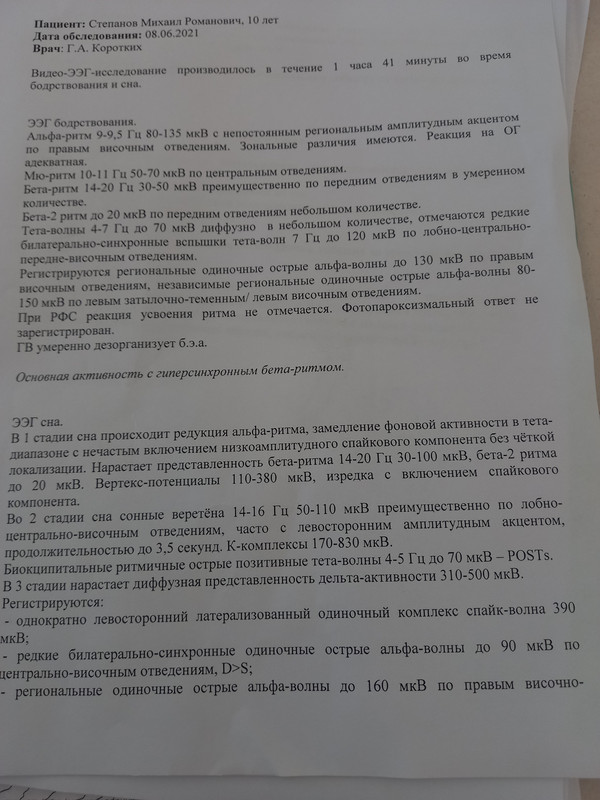 Пациент: Степанов Михаил Романович, 10 лет
Дата обследования: 08.06.2021
Врач: Г.А. Коротких

Видео-ЭЭГ-исследование производилось в течение 1 часа 41 минуты во время бодрствования и сна.

ЭЭГ бодрствования.
Альфа-ритм 9-9,5 Гц 80-135 мкВ с непостоянным региональным амплитудным акцентом по правым височным отведениям. Зональные различия имеются. Реакция на ОГ адекватная.
Мю-ритм 10-11 Гц 50-70 мкВ по центральным отведениям.
Бета-ритм 14-20 Гц 30-50 мкВ преимущественно по передним отведениям в умеренном количестве.
Бета-2 ритм до 20 мкВ по передним отведениям небольшом количестве.
Тета-волны 4-7 Гц до 70 мкВ диффузно в небольшом количестве, отмечаются редкие билатерально-синхронные вспышки тета-волн 7 Гц до 120 мкВ по лобно-центрально-передне-височным отведениям.
Регистрируются региональные одиночные острые альфа-волны до 130 мкВ по правым височным отведениям, независимые региональные одиночные острые альфа-волны 80-150 мкВ по левым затылочно-теменным/ левым височным отведениям.
При РФС реакция усвоения ритма не отмечается. Фотопароксизмальный ответ не зарегистрирован.
ГВ умеренно дезорганизует б.э.а.

Основная активность с гиперсинхронным бета-ритмом.

ЭЭГ сна.
В 1 стадии сна происходит редукция альфа-ритма, замедление фоновой активности в тета-диапазоне с нечастым включением низкоамплитудного спайкового компонента без чёткой локализации. Нарастает представленность бета-ритма 14-20 Гц 30-100 мкВ, бета-2 ритма до 20 мкВ. Вертекс-потенциалы 110-380 мкВ, изредка с включением спайкового компонента.
Во 2 стадии сна сонные веретёна 14-16 Гц 50-110 мкВ преимущественно по лобно-центрально-височным отведениям, часто с левосторонним амплитудным акцентом, продолжительностью до 3,5 секунд. К-комплексы 170-830 мкВ.
Биокципитальные ритмичные острые позитивные тета-волны 4-5 Гц до 70 мкВ – POSTs.
В 3 стадии нарастает диффузная представленность дельта-активности 310-500 мкВ.
Регистрируются:
- однократно левосторонний латерализованный одиночный комплекс спайк-волна 390 мкВ;
- редкие билатерально-синхронные одиночные острые альфа-волны до 90 мкВ по центрально-височным отведениям, D>S;
- региональные одиночные острые альфа-волны до 160 мкВ по правым височно-